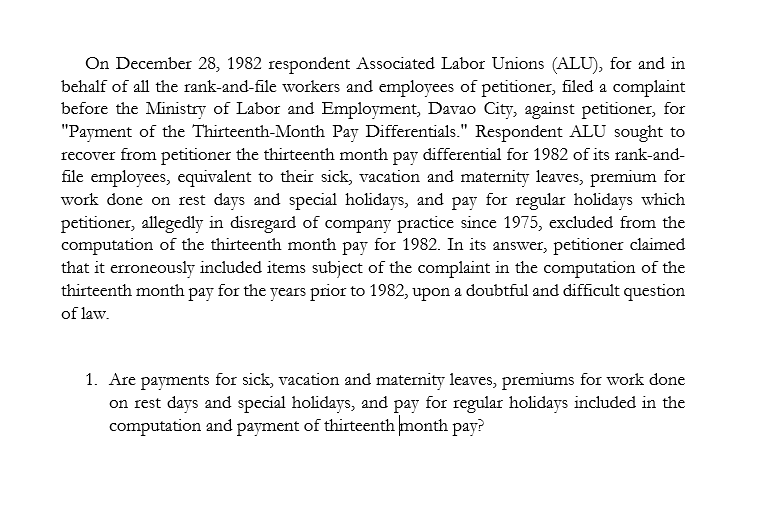 On December 28, 1982 respondent Associated Labor Unions (ALU), for and in behalf of all the rank-and-file workers and employees of petitioner, filed a complaint before the Ministry of Labor and Employment, Davao City, against petitioner, for "Payment of the Thirteenth-Month Pay Differentials." Respondent ALU sought to recover from petitioner the thirteenth month pay differential for 1982 of its rank-and-file employees, equivalent to their sick, vacation and maternity leaves, premium for work done on rest days and special holidays, and pay for regular holidays which petitioner, allegedly in disregard of company practice since 1975, excluded from the computation of the thirteenth month pay for 1982. In its answer, petitioner claimed that it erroneously included items subject of the complaint in the computation of the thirteenth month pay for the years prior to 1982, upon a doubtful and difficult question of law.

1. Are payments for sick, vacation and maternity leaves, premiums for work done on rest days and special holidays, and pay for regular holidays included in the computation and payment of thirteenth month pay?